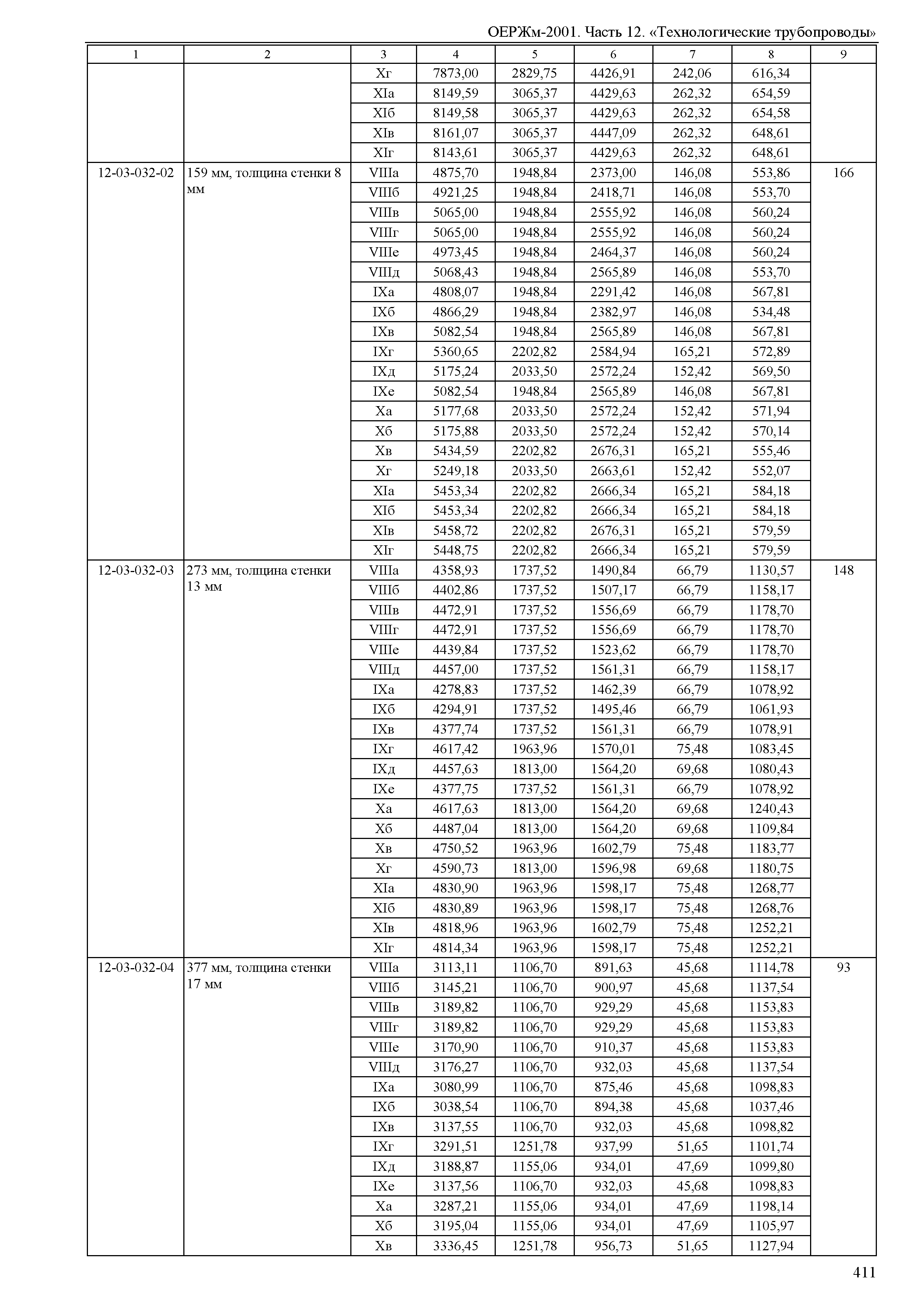 ОЕРЖм-2001. Часть 12. «Технологические трубопроводы»

| 1 | 2 | 3 | 4 | 5 | 6 | 7 | 8 | 9 |
|---|---|---|---|---|---|---|---|---|
| | | Xг | 7873,00 | 2829,75 | 4426,91 | 242,06 | 616,34 | |
| | | XIа | 8149,59 | 3065,37 | 4429,63 | 262,32 | 654,59 | |
| | | XIб | 8149,58 | 3065,37 | 4429,63 | 262,32 | 654,58 | |
| | | XIв | 8161,07 | 3065,37 | 4447,09 | 262,32 | 648,61 | |
| | | XIг | 8143,61 | 3065,37 | 4429,63 | 262,32 | 648,61 | |
| 12-03-032-02 | 159 мм, толщина стенки 8 мм | VIIIа | 4875,70 | 1948,84 | 2373,00 | 146,08 | 553,86 | 166 |
| | | VIIIб | 4921,25 | 1948,84 | 2418,71 | 146,08 | 553,70 | |
| | | VIIIв | 5065,00 | 1948,84 | 2555,92 | 146,08 | 560,24 | |
| | | VIIIг | 5065,00 | 1948,84 | 2555,92 | 146,08 | 560,24 | |
| | | VIIIе | 4973,45 | 1948,84 | 2464,37 | 146,08 | 560,24 | |
| | | VIIIд | 5068,43 | 1948,84 | 2565,89 | 146,08 | 553,70 | |
| | | IXа | 4808,07 | 1948,84 | 2291,42 | 146,08 | 567,81 | |
| | | IXб | 4866,29 | 1948,84 | 2382,97 | 146,08 | 534,48 | |
| | | IXв | 5082,54 | 1948,84 | 2565,89 | 146,08 | 567,81 | |
| | | IXг | 5360,65 | 2202,82 | 2584,94 | 165,21 | 572,89 | |
| | | IXд | 5175,24 | 2033,50 | 2572,24 | 152,42 | 569,50 | |
| | | IXе | 5082,54 | 1948,84 | 2565,89 | 146,08 | 567,81 | |
| | | Xа | 5177,68 | 2033,50 | 2572,24 | 152,42 | 571,94 | |
| | | Xб | 5175,88 | 2033,50 | 2572,24 | 152,42 | 570,14 | |
| | | Xв | 5434,59 | 2202,82 | 2676,31 | 165,21 | 555,46 | |
| | | Xг | 5249,18 | 2033,50 | 2663,61 | 152,42 | 552,07 | |
| | | XIа | 5453,34 | 2202,82 | 2666,34 | 165,21 | 584,18 | |
| | | XIб | 5453,34 | 2202,82 | 2666,34 | 165,21 | 584,18 | |
| | | XIв | 5458,72 | 2202,82 | 2676,31 | 165,21 | 579,59 | |
| | | XIг | 5448,75 | 2202,82 | 2666,34 | 165,21 | 579,59 | |
| 12-03-032-03 | 273 мм, толщина стенки 13 мм | VIIIа | 4358,93 | 1737,52 | 1490,84 | 66,79 | 1130,57 | 148 |
| | | VIIIб | 4402,86 | 1737,52 | 1507,17 | 66,79 | 1158,17 | |
| | | VIIIв | 4472,91 | 1737,52 | 1556,69 | 66,79 | 1178,70 | |
| | | VIIIг | 4472,91 | 1737,52 | 1556,69 | 66,79 | 1178,70 | |
| | | VIIIе | 4439,84 | 1737,52 | 1523,62 | 66,79 | 1178,70 | |
| | | VIIIд | 4457,00 | 1737,52 | 1561,31 | 66,79 | 1158,17 | |
| | | IXа | 4278,83 | 1737,52 | 1462,39 | 66,79 | 1078,92 | |
| | | IXб | 4294,91 | 1737,52 | 1495,46 | 66,79 | 1061,93 | |
| | | IXв | 4377,74 | 1737,52 | 1561,31 | 66,79 | 1078,91 | |
| | | IXг | 4617,42 | 1963,96 | 1570,01 | 75,48 | 1083,45 | |
| | | IXд | 4457,63 | 1813,00 | 1564,20 | 69,68 | 1080,43 | |
| | | IXе | 4377,75 | 1737,52 | 1561,31 | 66,79 | 1078,92 | |
| | | Xа | 4617,63 | 1813,00 | 1564,20 | 69,68 | 1240,43 | |
| | | Xб | 4487,04 | 1813,00 | 1564,20 | 69,68 | 1109,84 | |
| | | Xв | 4750,52 | 1963,96 | 1602,79 | 75,48 | 1183,77 | |
| | | Xг | 4590,73 | 1813,00 | 1596,98 | 69,68 | 1180,75 | |
| | | XIа | 4830,90 | 1963,96 | 1598,17 | 75,48 | 1268,77 | |
| | | XIб | 4830,89 | 1963,96 | 1598,17 | 75,48 | 1268,76 | |
| | | XIв | 4818,96 | 1963,96 | 1602,79 | 75,48 | 1252,21 | |
| | | XIг | 4814,34 | 1963,96 | 1598,17 | 75,48 | 1252,21 | |
| 12-03-032-04 | 377 мм, толщина стенки 17 мм | VIIIа | 3113,11 | 1106,70 | 891,63 | 45,68 | 1114,78 | 93 |
| | | VIIIб | 3145,21 | 1106,70 | 900,97 | 45,68 | 1137,54 | |
| | | VIIIв | 3189,82 | 1106,70 | 929,29 | 45,68 | 1153,83 | |
| | | VIIIг | 3189,82 | 1106,70 | 929,29 | 45,68 | 1153,83 | |
| | | VIIIе | 3170,90 | 1106,70 | 910,37 | 45,68 | 1153,83 | |
| | | VIIIд | 3176,27 | 1106,70 | 932,03 | 45,68 | 1137,54 | |
| | | IXа | 3080,99 | 1106,70 | 875,46 | 45,68 | 1098,83 | |
| | | IXб | 3038,54 | 1106,70 | 894,38 | 45,68 | 1037,46 | |
| | | IXв | 3137,55 | 1106,70 | 932,03 | 45,68 | 1098,82 | |
| | | IXг | 3291,51 | 1251,78 | 937,99 | 51,65 | 1101,74 | |
| | | IXд | 3188,87 | 1155,06 | 934,01 | 47,69 | 1099,80 | |
| | | IXе | 3137,56 | 1106,70 | 932,03 | 45,68 | 1098,83 | |
| | | Xа | 3287,21 | 1155,06 | 934,01 | 47,69 | 1198,14 | |
| | | Xб | 3195,04 | 1155,06 | 934,01 | 47,69 | 1105,97 | |
| | | Xв | 3336,45 | 1251,78 | 956,73 | 51,65 | 1127,94 | |

411